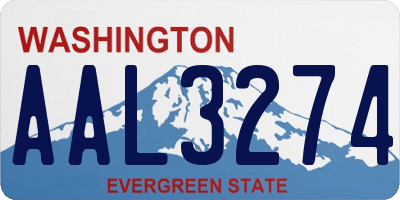 WASHINGTON
AAL3274
EVERGREEN STATE